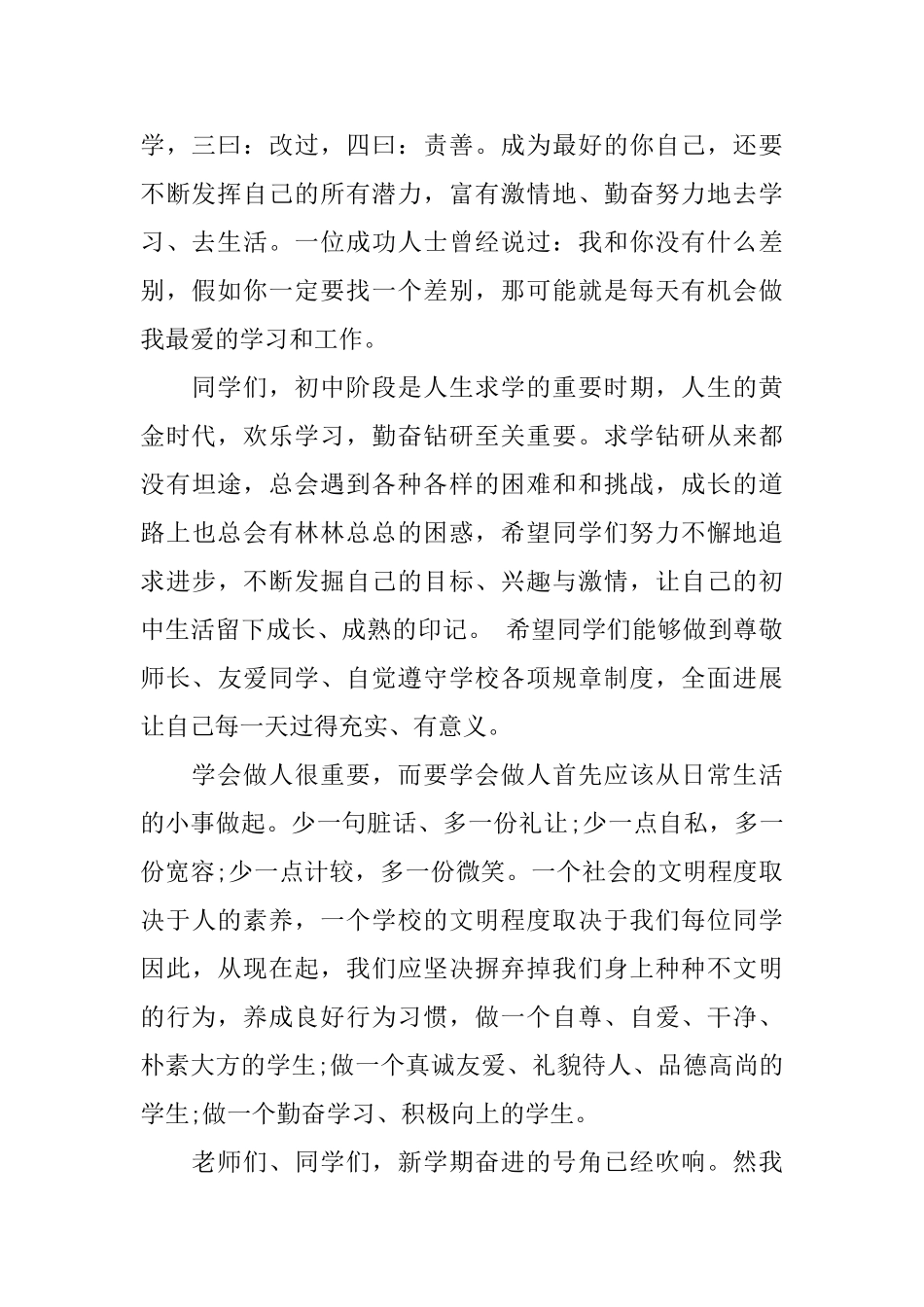 学，三曰：改过，四曰：责善。成为最好的你自己，还要不断发挥自己的所有潜力，富有激情地、勤奋努力地去学习、去生活。一位成功人士曾经说过：我和你没有什么差别，假如你一定要找一个差别，那可能就是每天有机会做我最爱的学习和工作。

同学们，初中阶段是人生求学的重要时期，人生的黄金时代，欢乐学习，勤奋钻研至关重要。求学钻研从来都没有坦途，总会遇到各种各样的困难和和挑战，成长的道路上也总会有林林总总的困惑，希望同学们努力不懈地追求进步，不断发掘自己的目标、兴趣与激情，让自己的初中生活留下成长、成熟的印记。 希望同学们能够做到尊敬师长、友爱同学、自觉遵守学校各项规章制度，全面进展让自己每一天过得充实、有意义。

学会做人很重要，而要学会做人首先应该从日常生活的小事做起。少一句脏话、多一份礼让;少一点自私，多一份宽容;少一点计较，多一份微笑。一个社会的文明程度取决于人的素养，一个学校的文明程度取决于我们每位同学因此，从现在起，我们应坚决摒弃掉我们身上种种不文明的行为，养成良好行为习惯，做一个自尊、自爱、干净、朴素大方的学生;做一个真诚友爱、礼貌待人、品德高尚的学生;做一个勤奋学习、积极向上的学生。

老师们、同学们，新学期奋进的号角已经吹响。然我